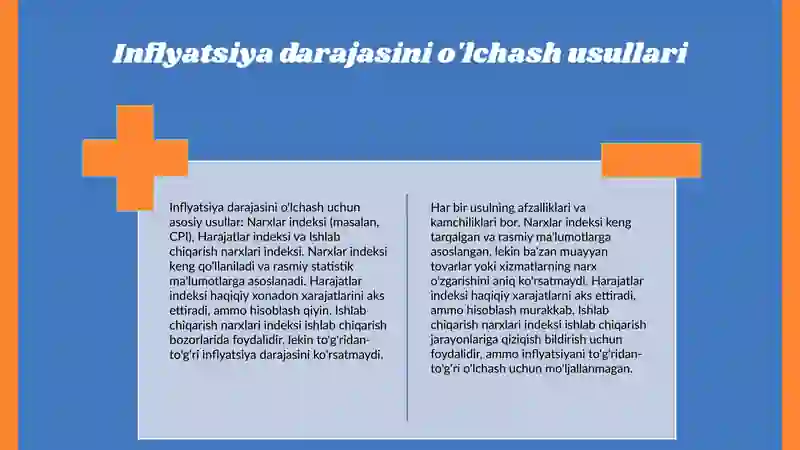 Inflyatsiya darajasini o'lchash usullari

Inflyatsiya darajasini o'lchash uchun asosiy usullar: Narxlar indeksi (masalan, CPI), Harajatlar indeksi va Ishlab chiqarish narxlari indeksi. Narxlar indeksi keng qo'llaniladi va rasmiy statistik ma'lumotlarga asoslanadi. Harajatlar indeksi haqiqiy xonadon xarajatlarini aks ettiradi, ammo hisoblash qiyin. Ishlab chiqarish narxlari indeksi ishlab chiqarish bozorlarida foydalidir, lekin to'g'ridan-to'g'ri inflyatsiya darajasini ko'rsatmaydi.

Har bir usulning afzalliklari va kamchiliklari bor. Narxlar indeksi keng tarqalgan va rasmiy ma'lumotlarga asoslangan, lekin ba'zan muayyan tovarlar yoki xizmatlarning narx o'zgarishini aniq ko'rsatmaydi. Harajatlar indeksi haqiqiy xarajatlarni aks ettiradi, ammo hisoblash murakkab. Ishlab chiqarish narxlari indeksi ishlab chiqarish jarayonlariga qiziqish bildirish uchun foydalidir, ammo inflyatsiyani to'g'ridan-to'g'ri o'lchash uchun mo'ljallanmagan.